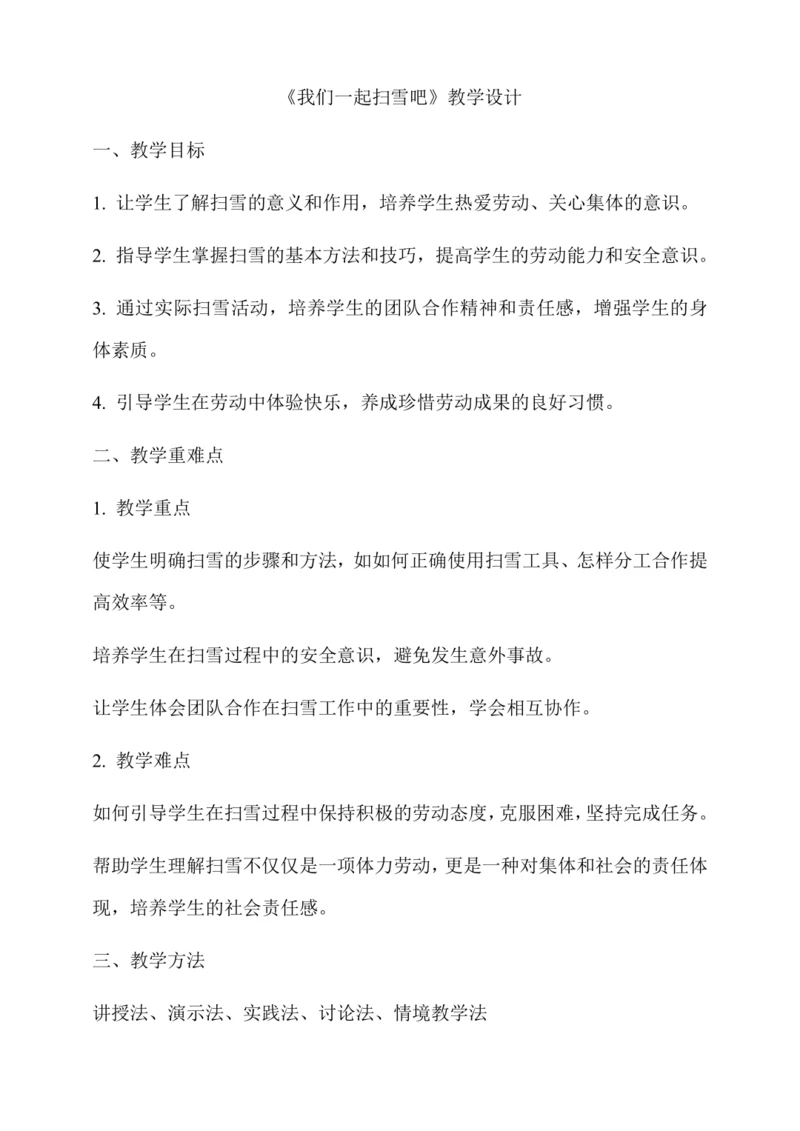 《我们一起扫雪吧》教学设计

一、教学目标

1. 让学生了解扫雪的意义和作用，培养学生热爱劳动、关心集体的意识。

2. 指导学生掌握扫雪的基本方法和技巧，提高学生的劳动能力和安全意识。

3. 通过实际扫雪活动，培养学生的团队合作精神和责任感，增强学生的身体素质。

4. 引导学生在劳动中体验快乐，养成珍惜劳动成果的良好习惯。

二、教学重难点

1. 教学重点

使学生明确扫雪的步骤和方法，如如何正确使用扫雪工具、怎样分工合作提高效率等。

培养学生在扫雪过程中的安全意识，避免发生意外事故。

让学生体会团队合作在扫雪工作中的重要性，学会相互协作。

2. 教学难点

如何引导学生在扫雪过程中保持积极的劳动态度，克服困难，坚持完成任务。

帮助学生理解扫雪不仅仅是一项体力劳动，更是一种对集体和社会的责任体现，培养学生的社会责任感。

三、教学方法

讲授法、演示法、实践法、讨论法、情境教学法